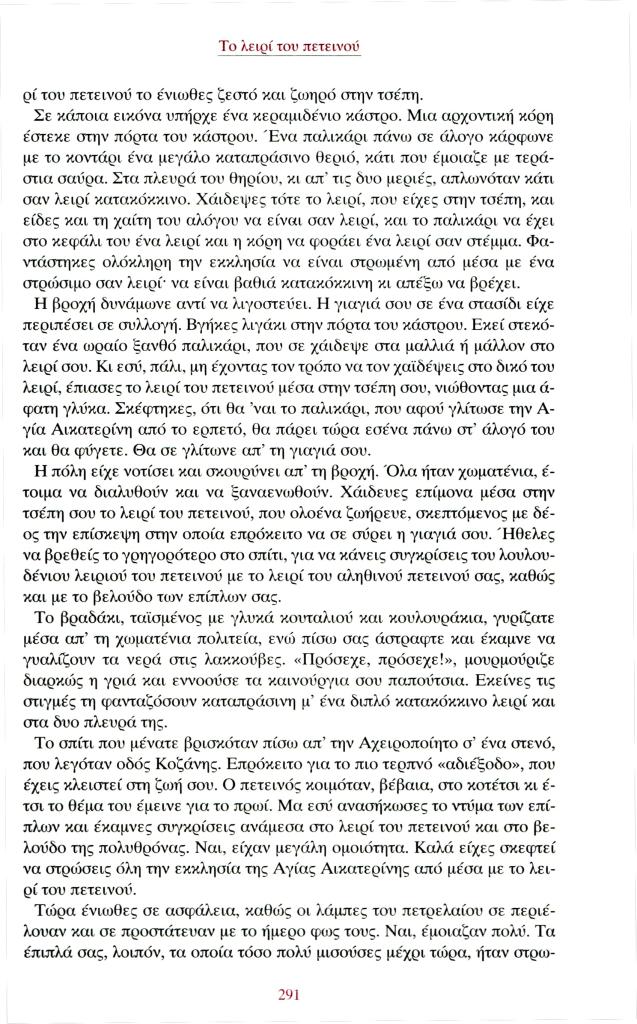 Το λειρί του πετεινού

ρί του πετεινού το ένιωθες ζεστό και ζωηρό στην τσέπη.

Σε κάποια εικόνα υπήρχε ένα κεραμιδένιο κάστρο. Μια αρχοντική κόρη έστεκε στην πόρτα του κάστρου. Ένα παλικάρι πάνω σε άλογο κάρφωνε με το κοντάρι ένα μεγάλο καταπράσινο θεριό, κάτι που έμοιαζε με τεράστια σαύρα. Στα πλευρά του θηρίου, κι απ' τις δυο μεριές, απλωνόταν κάτι σαν λειρί κατακόκκινο. Χάιδεψες τότε το λειρί, που είχες στην τσέπη, και είδες και τη χαίτη του αλόγου να είναι σαν λειρί, και το παλικάρι να έχει στο κεφάλι του ένα λειρί και η κόρη να φοράει ένα λειρί σαν στέμμα. Φαντάστηκες ολόκληρη την εκκλησία να είναι στρωμένη από μέσα με ένα στρώσιμο σαν λειρί· να είναι βαθιά κατακόκκινη κι απέξω να βρέχει.

Η βροχή δυνάμωνε αντί να λιγοστεύει. Η γιαγιά σου σε ένα στασίδι είχε περιπέσει σε συλλογή. Βγήκες λιγάκι στην πόρτα του κάστρου. Εκεί στεκόταν ένα ωραίο ξανθό παλικάρι, που σε χάιδεψε στα μαλλιά ή μάλλον στο λειρί σου. Κι εσύ, πάλι, μη έχοντας τον τρόπο να τον χαϊδέψεις στο δικό του λειρί, έπιασες το λειρί του πετεινού μέσα στην τσέπη σου, νιώθοντας μια άφατη γλύκα. Σκέφτηκες, ότι θα 'ναι το παλικάρι, που αφού γλίτωσε την Αγία Αικατερίνη από το ερπετό, θα πάρει τώρα εσένα πάνω στ' άλογό του και θα φύγετε. Θα σε γλίτωνε απ' τη γιαγιά σου.

Η πόλη είχε νοτίσει και σκουρύνει απ' τη βροχή. Όλα ήταν χωματένια, έτοιμα να διαλυθούν και να ξαναενωθούν. Χάιδευες επίμονα μέσα στην τσέπη σου το λειρί του πετεινού, που ολοένα ζωήρευε, σκεπτόμενος με δέος την επίσκεψη στην οποία επρόκειτο να σε σύρει η γιαγιά σου. Ήθελες να βρεθείς το γρηγορότερο στο σπίτι, για να κάνεις συγκρίσεις του λουλουδένιου λειριού του πετεινού με το λειρί του αληθινού πετεινού σας, καθώς και με το βελούδο των επίπλων σας.

Το βραδάκι, ταϊσμένος με γλυκά κουταλιού και κουλουράκια, γυρίζατε μέσα απ' τη χωματένια πολιτεία, ενώ πίσω σας άστραφτε και έκαμνε να γυαλίζουν τα νερά στις λακκούβες. «Πρόσεχε, πρόσεχε!», μουρμούριζε διαρκώς η γριά και εννοούσε τα καινούργια σου παπούτσια. Εκείνες τις στιγμές τη φανταζόσουν καταπράσινη μ' ένα διπλό κατακόκκινο λειρί και στα δυο πλευρά της.

Το σπίτι που μένατε βρισκόταν πίσω απ' την Αχειροποίητο σ' ένα στενό, που λεγόταν οδός Κοζάνης. Επρόκειτο για το πιο τερπνό «αδιέξοδο», που έχεις κλειστεί στη ζωή σου. Ο πετεινός κοιμόταν, βέβαια, στο κοτέτσι κι έτσι το θέμα του έμεινε για το πρωί. Μα εσύ ανασήκωσες το ντύμα των επίπλων και έκαμνες συγκρίσεις ανάμεσα στο λειρί του πετεινού και στο βελούδο της πολυθρόνας. Ναι, είχαν μεγάλη ομοιότητα. Καλά είχες σκεφτεί να στρώσεις όλη την εκκλησία της Αγίας Αικατερίνης από μέσα με το λειρί του πετεινού.

Τώρα ένιωθες σε ασφάλεια, καθώς οι λάμπες του πετρελαίου σε περιέλουαν και σε προστάτευαν με το ήμερο φως τους. Ναι, έμοιαζαν πολύ. Τα έπιπλά σας, λοιπόν, τα οποία τόσο πολύ μισούσες μέχρι τώρα, ήταν στρω-

291